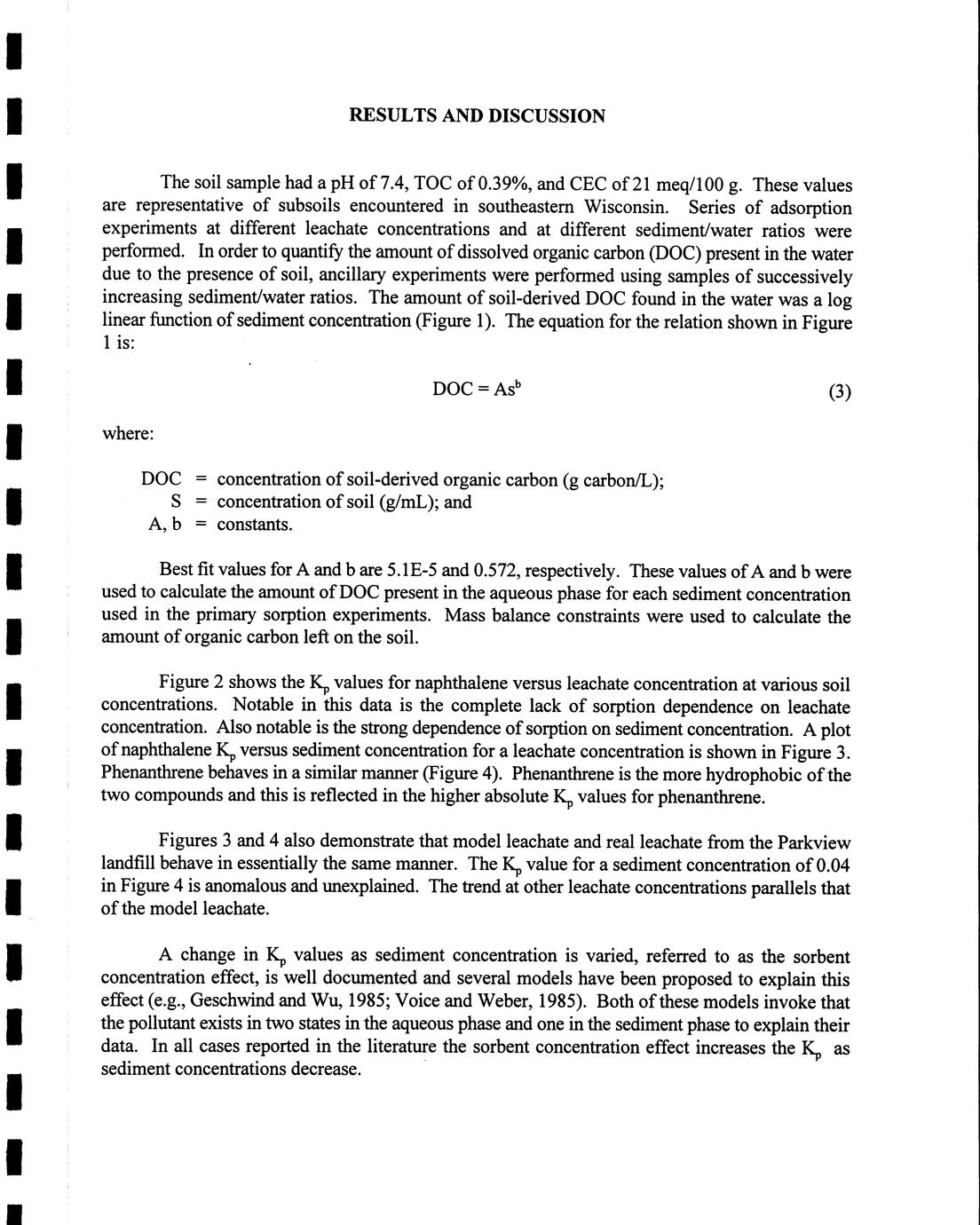 RESULTS AND DISCUSSION

The soil sample had a pH of 7.4, TOC of 0.39%, and CEC of 21 meq/100 g. These values are representative of subsoils encountered in southeastern Wisconsin. Series of adsorption experiments at different leachate concentrations and at different sediment/water ratios were performed. In order to quantify the amount of dissolved organic carbon (DOC) present in the water due to the presence of soil, ancillary experiments were performed using samples of successively increasing sediment/water ratios. The amount of soil-derived DOC found in the water was a log linear function of sediment concentration (Figure 1). The equation for the relation shown in Figure 1 is:

$DOC = As^b$ (3)

where:

DOC = concentration of soil-derived organic carbon (g carbon/L);
S = concentration of soil (g/mL); and
A, b = constants.

Best fit values for A and b are 5.1E-5 and 0.572, respectively. These values of A and b were used to calculate the amount of DOC present in the aqueous phase for each sediment concentration used in the primary sorption experiments. Mass balance constraints were used to calculate the amount of organic carbon left on the soil.

Figure 2 shows the $K_p$ values for naphthalene versus leachate concentration at various soil concentrations. Notable in this data is the complete lack of sorption dependence on leachate concentration. Also notable is the strong dependence of sorption on sediment concentration. A plot of naphthalene $K_p$ versus sediment concentration for a leachate concentration is shown in Figure 3. Phenanthrene behaves in a similar manner (Figure 4). Phenanthrene is the more hydrophobic of the two compounds and this is reflected in the higher absolute $K_p$ values for phenanthrene.

Figures 3 and 4 also demonstrate that model leachate and real leachate from the Parkview landfill behave in essentially the same manner. The $K_p$ value for a sediment concentration of 0.04 in Figure 4 is anomalous and unexplained. The trend at other leachate concentrations parallels that of the model leachate.

A change in $K_p$ values as sediment concentration is varied, referred to as the sorbent concentration effect, is well documented and several models have been proposed to explain this effect (e.g., Geschwind and Wu, 1985; Voice and Weber, 1985). Both of these models invoke that the pollutant exists in two states in the aqueous phase and one in the sediment phase to explain their data. In all cases reported in the literature the sorbent concentration effect increases the $K_p$ as sediment concentrations decrease.